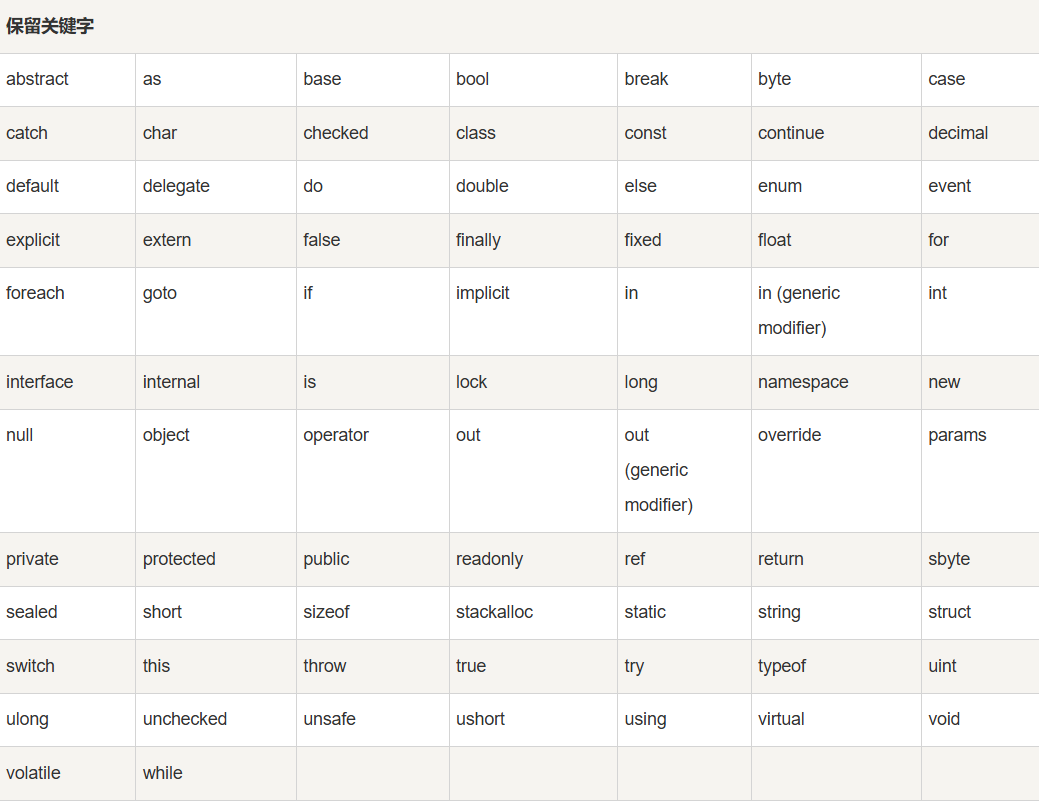 | 保留关键字 | | | | | | |
|---|---|---|---|---|---|---|
| abstract | as | base | bool | break | byte | case |
| catch | char | checked | class | const | continue | decimal |
| default | delegate | do | double | else | enum | event |
| explicit | extern | false | finally | fixed | float | for |
| foreach | goto | if | implicit | in | in (generic modifier) | int |
| interface | internal | is | lock | long | namespace | new |
| null | object | operator | out | out (generic modifier) | override | params |
| private | protected | public | readonly | ref | return | sbyte |
| sealed | short | sizeof | stackalloc | static | string | struct |
| switch | this | throw | true | try | typeof | uint |
| ulong | unchecked | unsafe | ushort | using | virtual | void |
| volatile | while | | | | | |